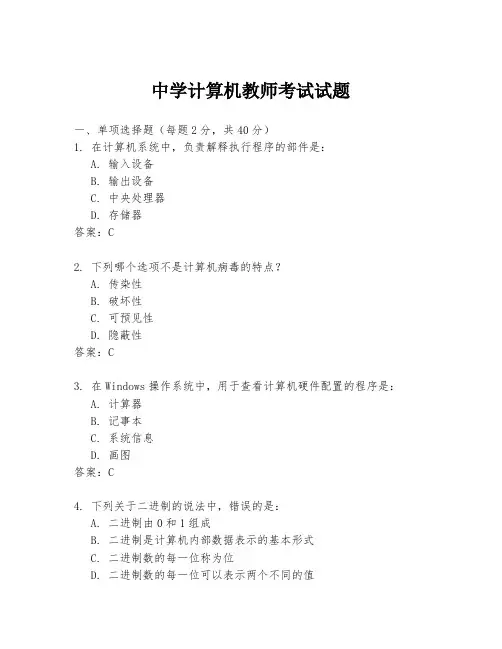 中学计算机教师考试试题

一、单项选择题（每题 2 分，共 40 分）

1. 在计算机系统中，负责解释执行程序的部件是：
A. 输入设备
B. 输出设备
C. 中央处理器
D. 存储器
答案：C

2. 下列哪个选项不是计算机病毒的特点？
A. 传染性
B. 破坏性
C. 可预见性
D. 隐蔽性
答案：C

3. 在 Windows 操作系统中，用于查看计算机硬件配置的程序是：
A. 计算器
B. 记事本
C. 系统信息
D. 画图
答案：C

4. 下列关于二进制的说法中，错误的是：
A. 二进制由 0 和 1 组成
B. 二进制是计算机内部数据表示的基本形式
C. 二进制数的每一位称为位
D. 二进制数的每一位可以表示两个不同的值